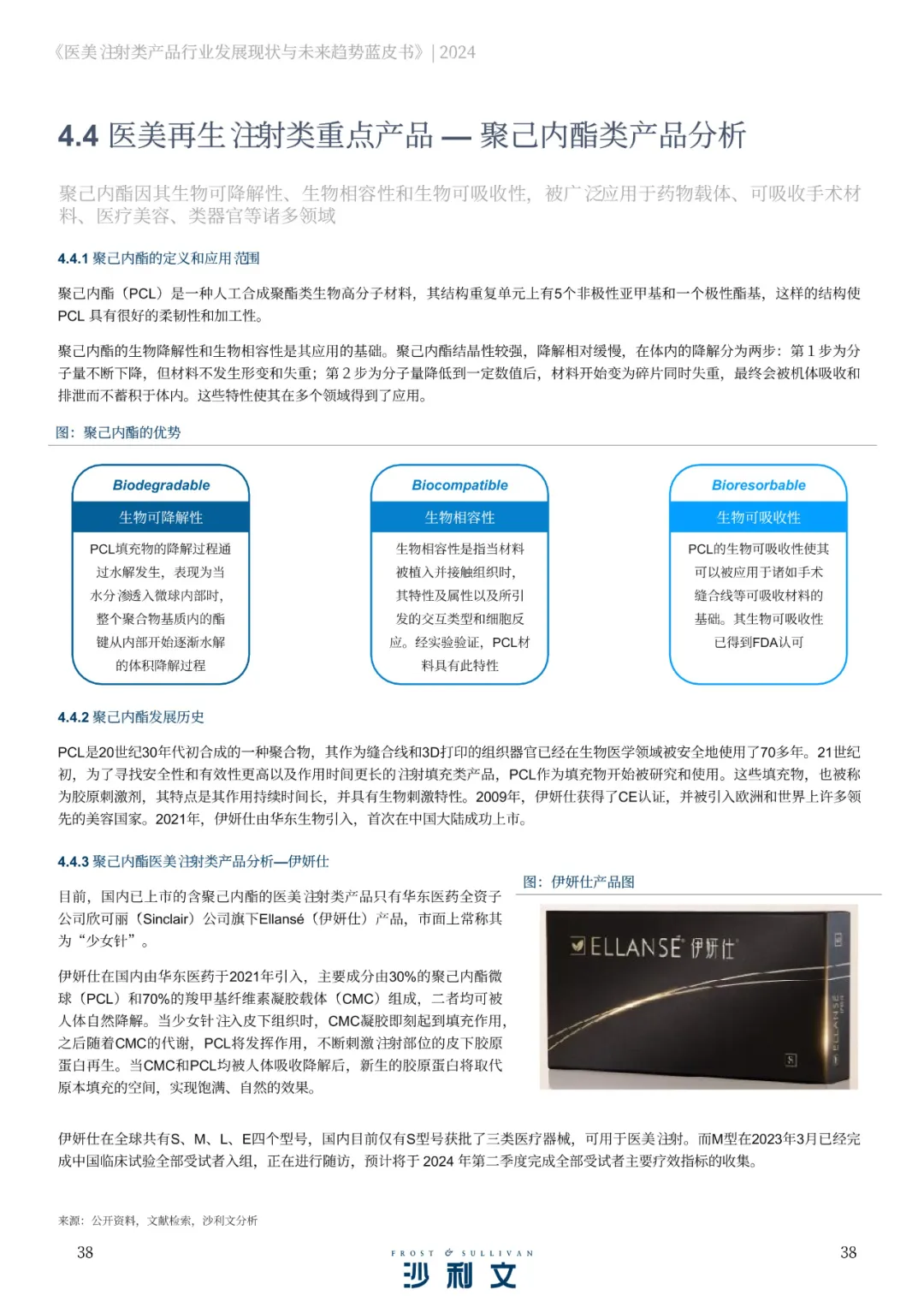 《医美注射类产品行业发展现状与未来趋势蓝皮书》| 2024

4.4 医美再生注射类重点产品 — 聚己内酯类产品分析

聚己内酯因其生物可降解性、生物相容性和生物可吸收性，被广泛应用于药物载体、可吸收手术材料、医疗美容、类器官等诸多领域

4.4.1 聚己内酯的定义和应用范围

聚己内酯（PCL）是一种人工合成聚酯类生物高分子材料，其结构重复单元上有5个非极性亚甲基和一个极性酯基，这样的结构使PCL具有很好的柔韧性和加工性。

聚己内酯的生物降解性和生物相容性是其应用的基础。聚己内酯结晶性较强，降解相对缓慢，在体内的降解分为两步：第1步为分子量不断下降，但材料不发生形变和失重；第2步为分子量降低到一定数值后，材料开始变为碎片同时失重，最终会被机体吸收和排泄而不蓄积于体内。这些特性使其在多个领域得到了应用。

图：聚己内酯的优势

Biodegradable
生物可降解性
PCL填充物的降解过程通过水解发生，表现为当水分渗透入微球内部时，整个聚合物基质内的酯键从内部开始逐渐水解的体积降解过程

Biocompatible
生物相容性
生物相容性是指当材料被植入并接触组织时，其特性及属性以及所引发的交互类型和细胞反应。经实验验证，PCL材料具有此特性

Bioresorbable
生物可吸收性
PCL的生物可吸收性使其可以被应用于诸如手术缝合线等可吸收材料的基础。其生物可吸收性已得到FDA认可

4.4.2 聚己内酯发展历史

PCL是20世纪30年代初合成的一种聚合物，其作为缝合线和3D打印的组织器官已经在生物医学领域被安全地使用了70多年。21世纪初，为了寻找安全性和有效性更高以及作用时间更长的注射填充类产品，PCL作为填充物开始被研究和使用。这些填充物，也被称为胶原刺激剂，其特点是其作用持续时间长，并具有生物刺激特性。2009年，伊妍仕获得了CE认证，并被引入欧洲和世界上许多领先的美容国家。2021年，伊妍仕由华东生物引入，首次在中国大陆成功上市。

4.4.3 聚己内酯医美注射类产品分析—伊妍仕

目前，国内已上市的含聚己内酯的医美注射类产品只有华东医药全资子公司欣可丽（Sinclair）公司旗下Ellansé（伊妍仕）产品，市面上常称其为“少女针”。

伊妍仕在国内由华东医药于2021年引入，主要成分由30%的聚己内酯微球（PCL）和70%的羧甲基纤维素凝胶载体（CMC）组成，二者均可被人体自然降解。当少女针注入皮下组织时，CMC凝胶即刻起到填充作用，之后随着CMC的代谢，PCL将发挥作用，不断刺激注射部位的皮下胶原蛋白再生。当CMC和PCL均被人体吸收降解后，新生的胶原蛋白将取代原本填充的空间，实现饱满、自然的效果。

图：伊妍仕产品图

ELLANSÉ 伊妍仕

伊妍仕在全球共有S、M、L、E四个型号，国内目前仅有S型号获批了三类医疗器械，可用于医美注射。而M型在2023年3月已经完成中国临床试验全部受试者入组，正在进行随访，预计将于2024年第二季度完成全部受试者主要疗效指标的收集。

来源：公开资料，文献检索，沙利文分析

38

FROST & SULLIVAN
沙利文

38